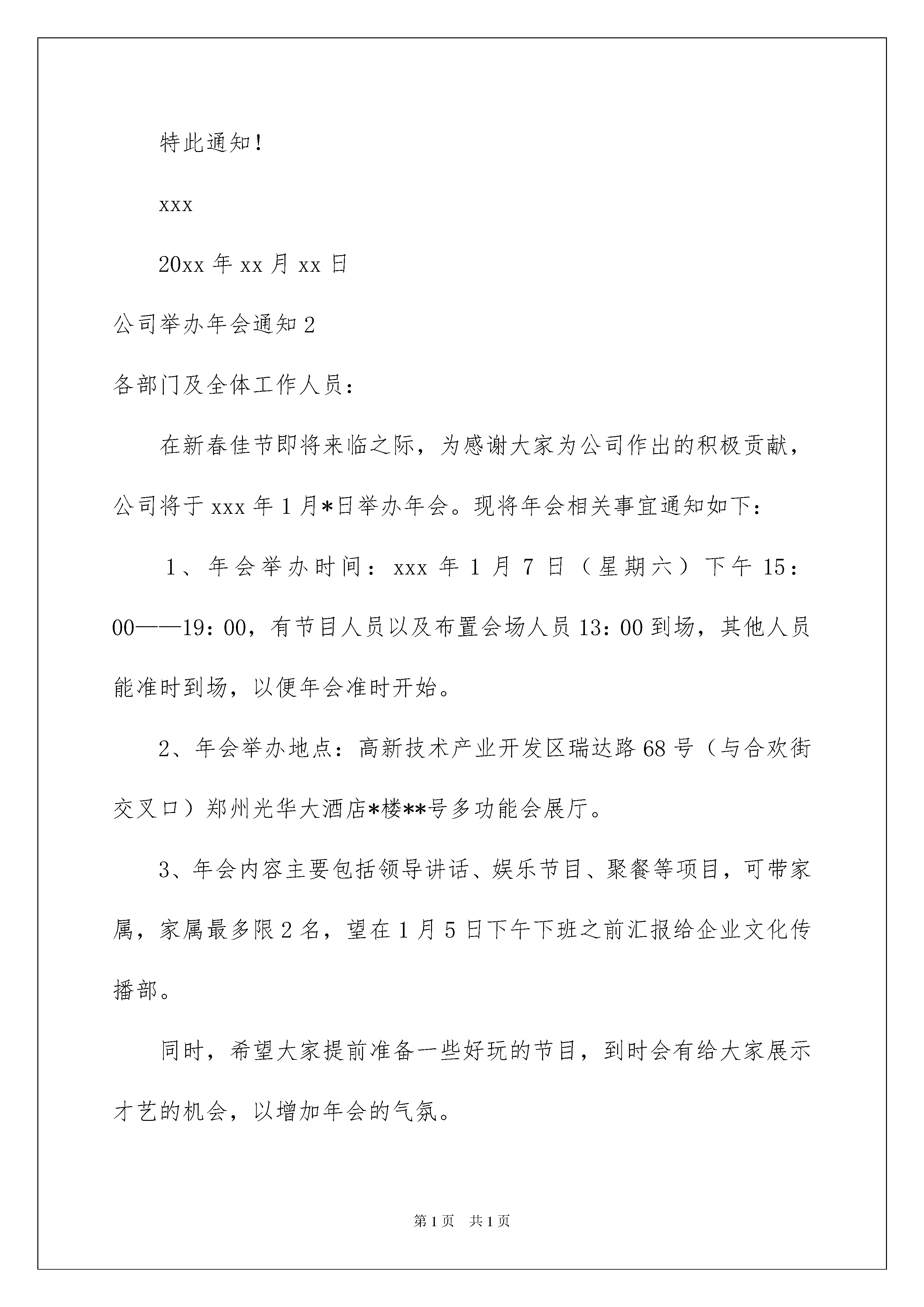 特此通知！

xxx

20xx 年 xx 月 xx 日

公司举办年会通知 2

各部门及全体工作人员：

在新春佳节即将来临之际，为感谢大家为公司作出的积极贡献，公司将于 xxx 年 1 月*日举办年会。现将年会相关事宜通知如下：

1、年会举办时间：xxx 年 1 月 7 日（星期六）下午 15：00——19：00，有节目人员以及布置会场人员 13：00 到场，其他人员能准时到场，以便年会准时开始。

2、年会举办地点：高新技术产业开发区瑞达路 68 号（与合欢街交叉口）郑州光华大酒店*楼**号多功能会展厅。

3、年会内容主要包括领导讲话、娱乐节目、聚餐等项目，可带家属，家属最多限 2 名，望在 1 月 5 日下午下班之前汇报给企业文化传播部。

同时，希望大家提前准备一些好玩的节目，到时会有给大家展示才艺的机会，以增加年会的气氛。

第 1 页 共 1 页